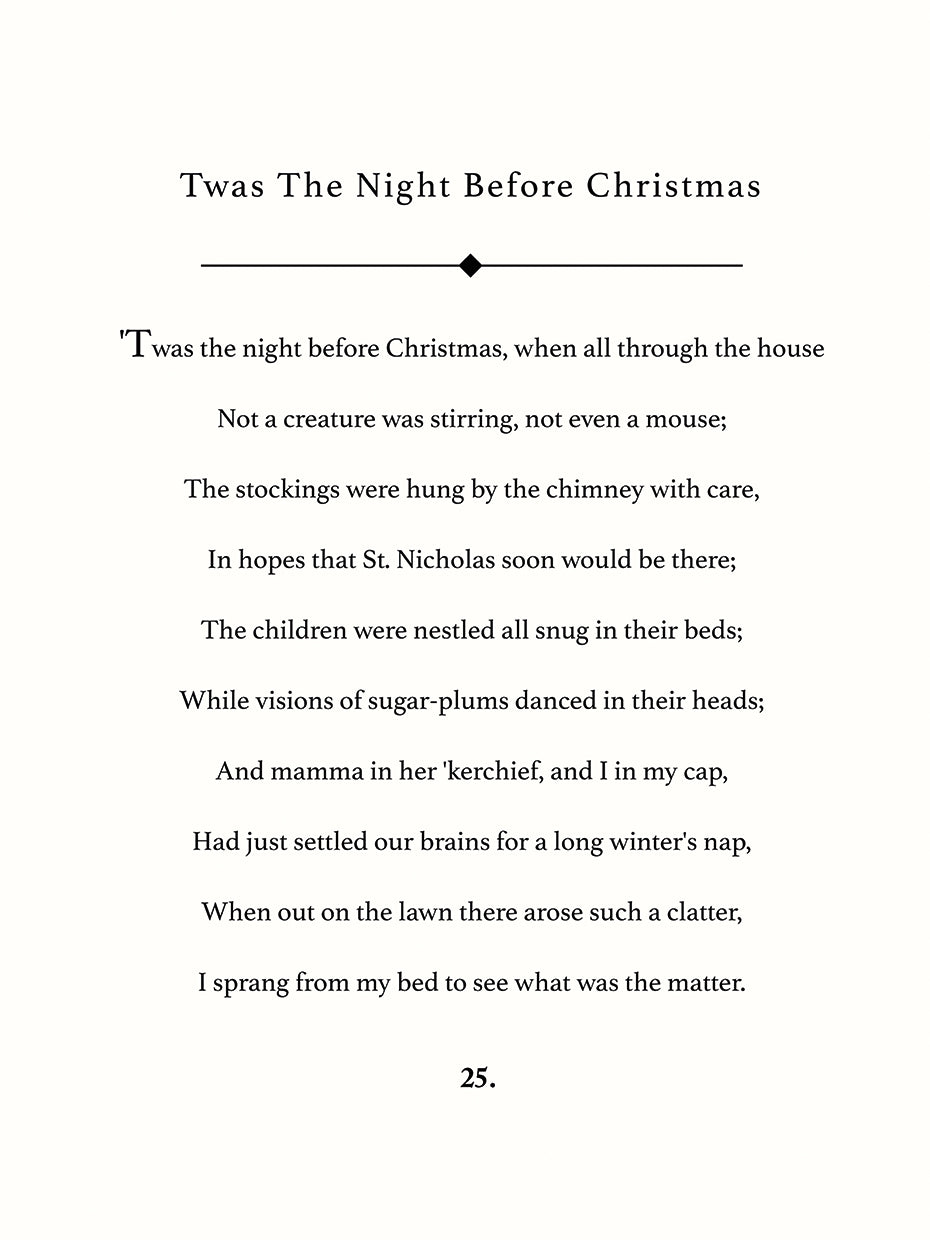 Twas The Night Before Christmas

'Twas the night before Christmas, when all through the house
Not a creature was stirring, not even a mouse;
The stockings were hung by the chimney with care,
In hopes that St. Nicholas soon would be there;
The children were nestled all snug in their beds;
While visions of sugar-plums danced in their heads;
And mamma in her 'kerchief, and I in my cap,
Had just settled our brains for a long winter's nap,
When out on the lawn there arose such a clatter,
I sprang from my bed to see what was the matter.

25.